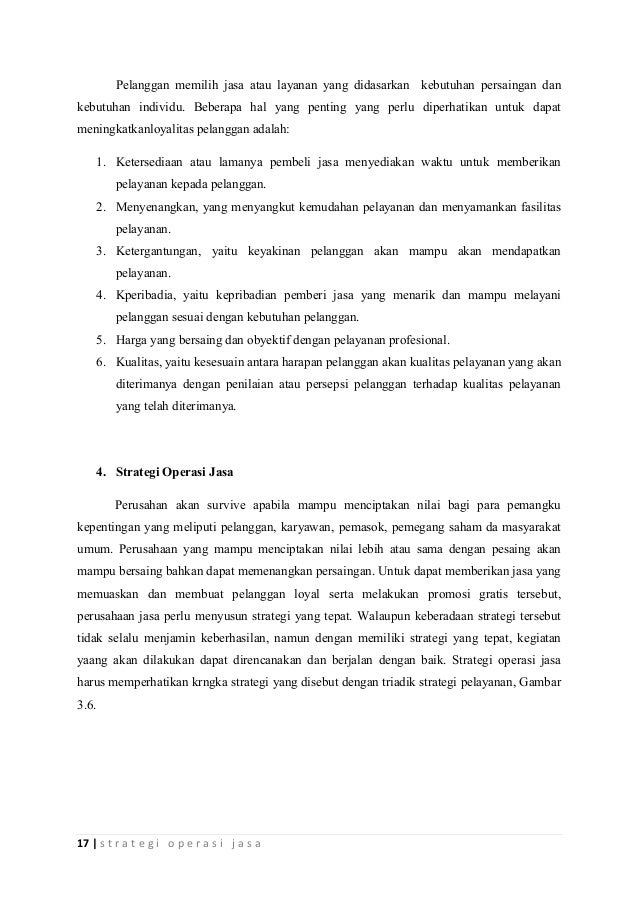 Pelanggan memilih jasa atau layanan yang didasarkan kebutuhan persaingan dan kebutuhan individu. Beberapa hal yang penting yang perlu diperhatikan untuk dapat meningkatkanloyalitas pelanggan adalah:

1. Ketersediaan atau lamanya pembeli jasa menyediakan waktu untuk memberikan pelayanan kepada pelanggan.
2. Menyenangkan, yang menyangkut kemudahan pelayanan dan menyamankan fasilitas pelayanan.
3. Ketergantungan, yaitu keyakinan pelanggan akan mampu akan mendapatkan pelayanan.
4. Kperibadia, yaitu kepribadian pemberi jasa yang menarik dan mampu melayani pelanggan sesuai dengan kebutuhan pelanggan.
5. Harga yang bersaing dan obyektif dengan pelayanan profesional.
6. Kualitas, yaitu kesesuain antara harapan pelanggan akan kualitas pelayanan yang akan diterimanya dengan penilaian atau persepsi pelanggan terhadap kualitas pelayanan yang telah diterimanya.

4. Strategi Operasi Jasa

Perusahan akan survive apabila mampu menciptakan nilai bagi para pemangku kepentingan yang meliputi pelanggan, karyawan, pemasok, pemegang saham da masyarakat umum. Perusahaan yang mampu menciptakan nilai lebih atau sama dengan pesaing akan mampu bersaing bahkan dapat memenangkan persaingan. Untuk dapat memberikan jasa yang memuaskan dan membuat pelanggan loyal serta melakukan promosi gratis tersebut, perusahaan jasa perlu menyusun strategi yang tepat. Walaupun keberadaan strategi tersebut tidak selalu menjamin keberhasilan, namun dengan memiliki strategi yang tepat, kegiatan yaang akan dilakukan dapat direncanakan dan berjalan dengan baik. Strategi operasi jasa harus memperhatikan krngka strategi yang disebut dengan triadik strategi pelayanan, Gambar 3.6.

17 | strategi operasi jasa